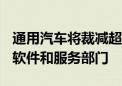 通用汽车将裁减超
软件和服务部门